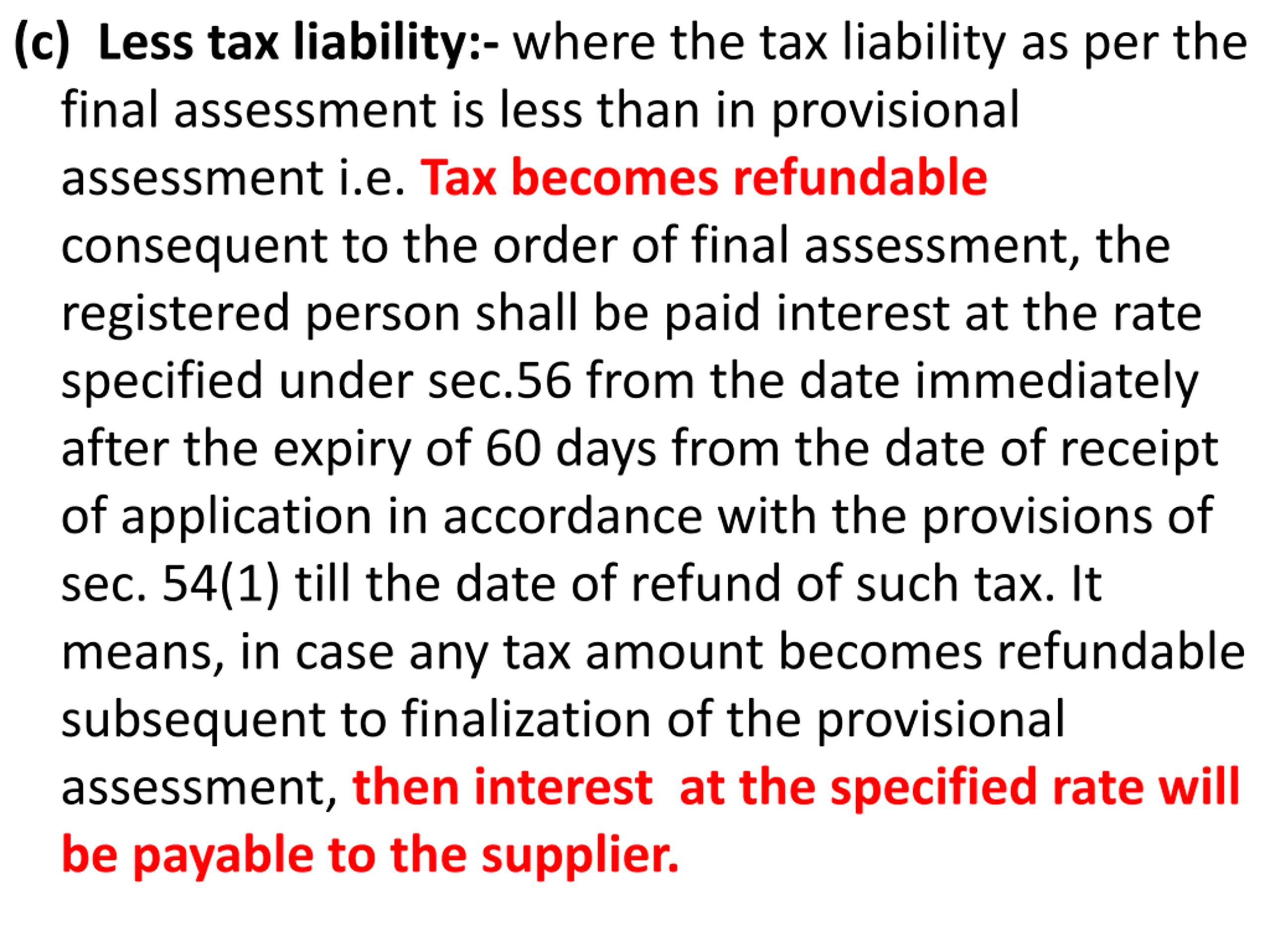 (c) Less tax liability:- where the tax liability as per the final assessment is less than in provisional assessment i.e. Tax becomes refundable consequent to the order of final assessment, the registered person shall be paid interest at the rate specified under sec.56 from the date immediately after the expiry of 60 days from the date of receipt of application in accordance with the provisions of sec. 54(1) till the date of refund of such tax. It means, in case any tax amount becomes refundable subsequent to finalization of the provisional assessment, then interest at the specified rate will be payable to the supplier.